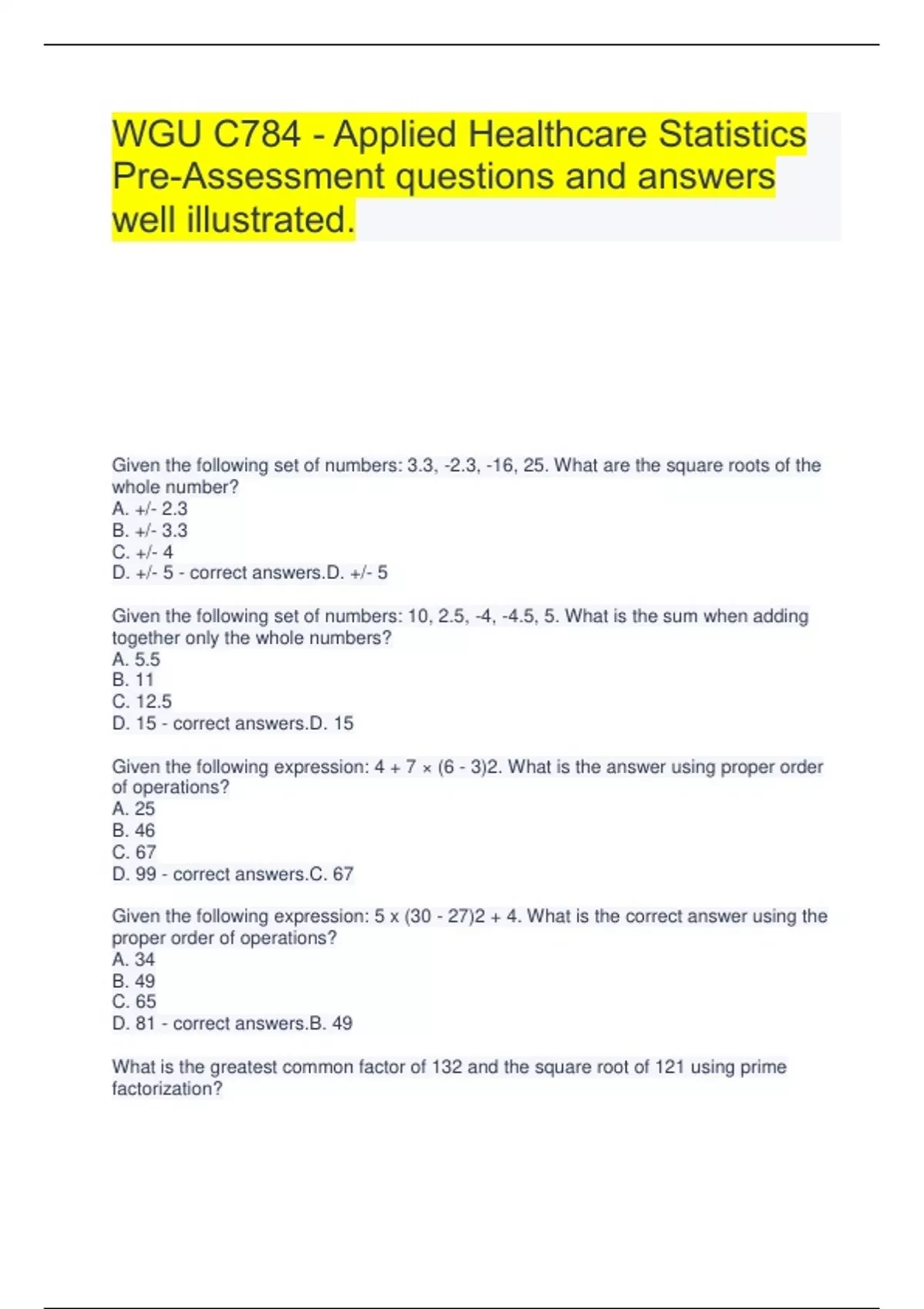 WGU C784 - Applied Healthcare Statistics Pre-Assessment questions and answers well illustrated.

Given the following set of numbers: 3.3, -2.3, -16, 25. What are the square roots of the whole number?
A. +/- 2.3
B. +/- 3.3
C. +/- 4
D. +/- 5 - correct answers.D. +/- 5

Given the following set of numbers: 10, 2.5, -4, -4.5, 5. What is the sum when adding together only the whole numbers?
A. 5.5
B. 11
C. 12.5
D. 15 - correct answers.D. 15

Given the following expression: 4 + 7 × (6 - 3)2. What is the answer using proper order of operations?
A. 25
B. 46
C. 67
D. 99 - correct answers.C. 67

Given the following expression: 5 x (30 - 27)2 + 4. What is the correct answer using the proper order of operations?
A. 34
B. 49
C. 65
D. 81 - correct answers.B. 49

What is the greatest common factor of 132 and the square root of 121 using prime factorization?